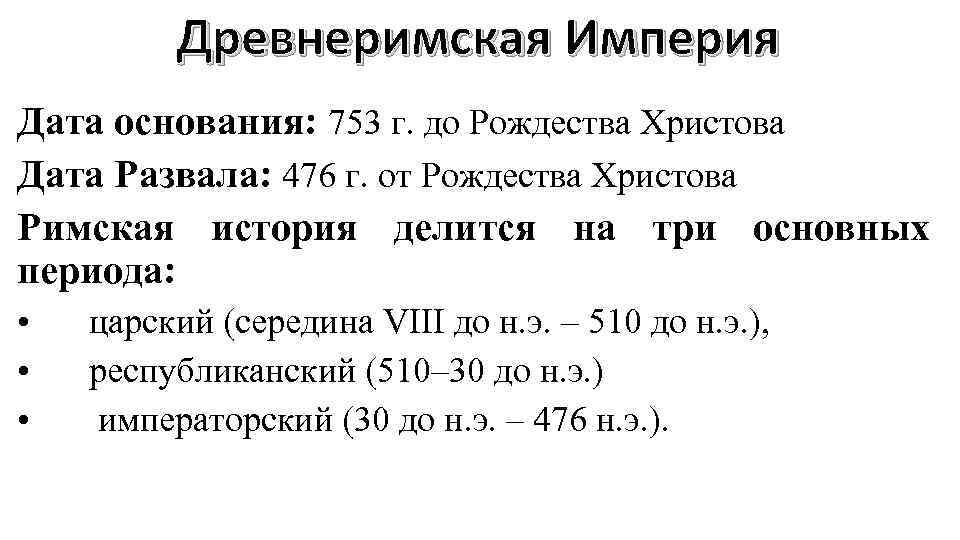 Древнеримская Империя

Дата основания: 753 г. до Рождества Христова

Дата Развала: 476 г. от Рождества Христова

Римская история делится на три основных периода:

• царский (середина VIII до н.э. – 510 до н.э.),
• республиканский (510–30 до н.э.)
• императорский (30 до н.э. – 476 н.э.).